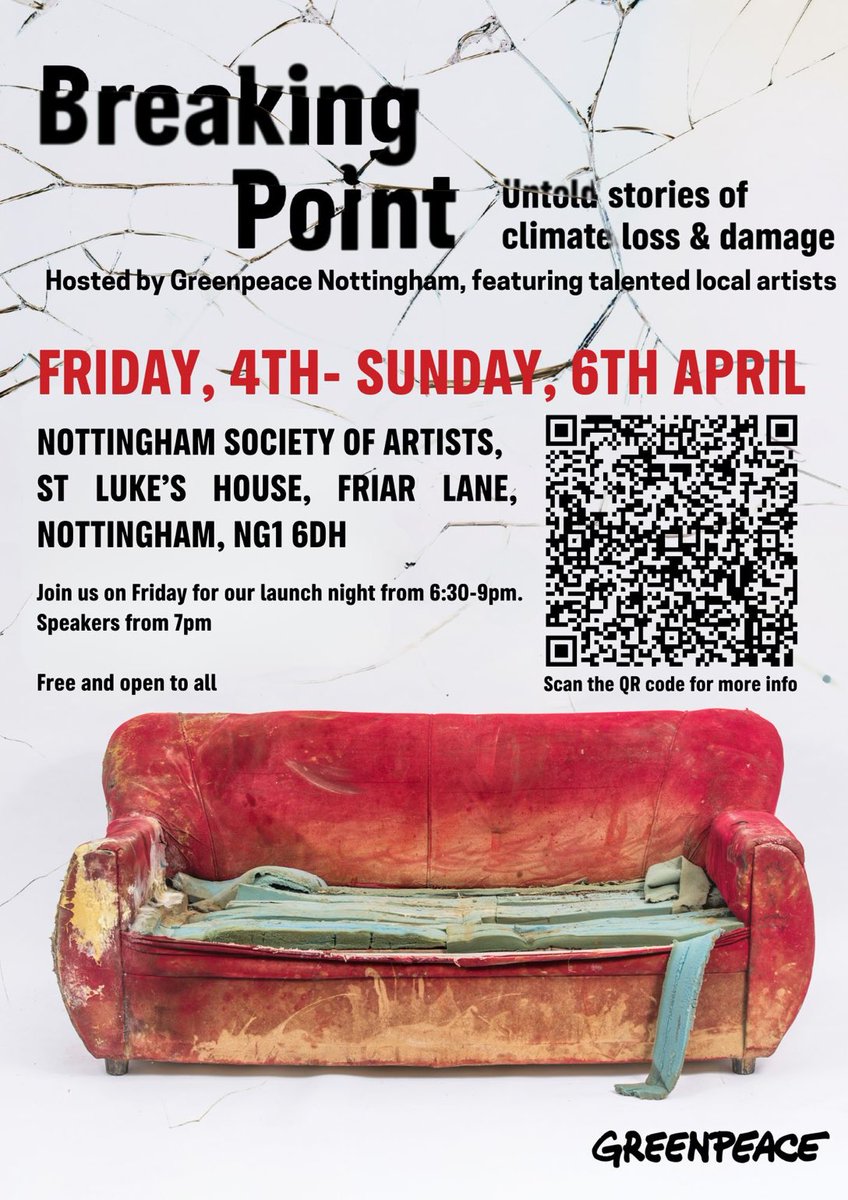 Breaking Point

Untold stories of climate loss & damage

Hosted by Greenpeace Nottingham, featuring talented local artists

FRIDAY, 4TH- SUNDAY, 6TH APRIL

NOTTINGHAM SOCIETY OF ARTISTS, ST LUKE'S HOUSE, FRIAR LANE, NOTTINGHAM, NG1 6DH

Join us on Friday for our launch night from 6:30-9pm. Speakers from 7pm

Free and open to all

Scan the QR code for more info

GREENPEACE